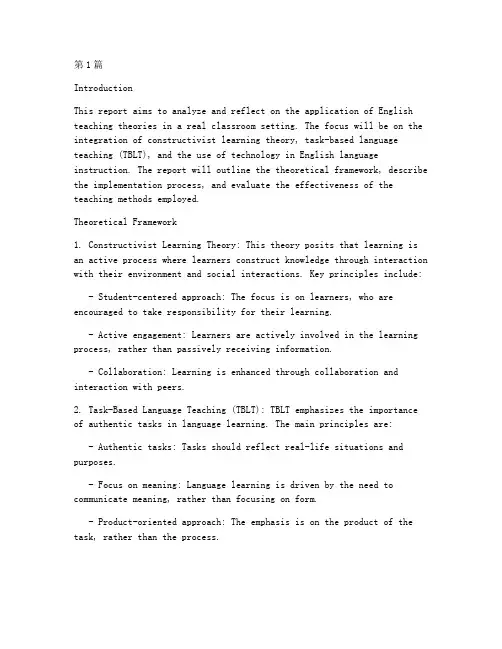 第1篇

Introduction

This report aims to analyze and reflect on the application of English teaching theories in a real classroom setting. The focus will be on the integration of constructivist learning theory, task-based language teaching (TBLT), and the use of technology in English language instruction. The report will outline the theoretical framework, describe the implementation process, and evaluate the effectiveness of the teaching methods employed.

Theoretical Framework

1. Constructivist Learning Theory: This theory posits that learning is an active process where learners construct knowledge through interaction with their environment and social interactions. Key principles include:

- Student-centered approach: The focus is on learners, who are encouraged to take responsibility for their learning.

- Active engagement: Learners are actively involved in the learning process, rather than passively receiving information.

- Collaboration: Learning is enhanced through collaboration and interaction with peers.

2. Task-Based Language Teaching (TBLT): TBLT emphasizes the importance of authentic tasks in language learning. The main principles are:

- Authentic tasks: Tasks should reflect real-life situations and purposes.

- Focus on meaning: Language learning is driven by the need to communicate meaning, rather than focusing on form.

- Product-oriented approach: The emphasis is on the product of the task, rather than the process.